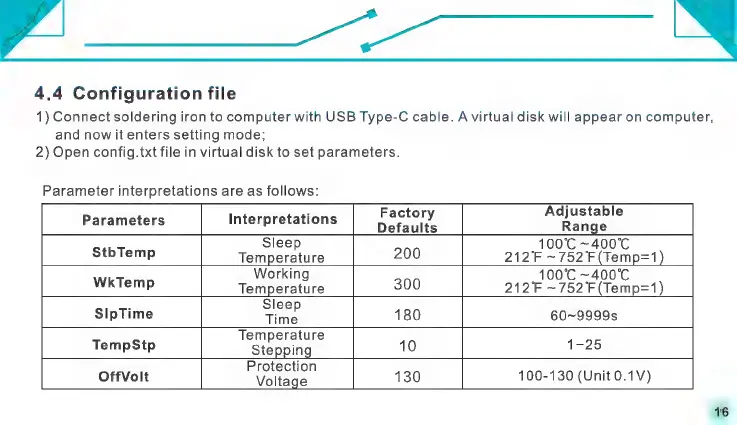 4.4 Configuration file

1) Connect soldering iron to computer with USB Type-C cable. A virtual disk will appear on computer, and now it enters setting mode;
2) Open config.txt file in virtual disk to set parameters.

Parameter interpretations are as follows:

| Parameters | Interpretations | Factory Defaults | Adjustable Range |
|---|---|---|---|
| StbTemp | Sleep Temperature | 200 | 100℃~400℃ 212℉~752℉(Temp=1) |
| WkTemp | Working Temperature | 300 | 100℃~400℃ 212℉~752℉(Temp=1) |
| SlpTime | Sleep Time | 180 | 60~9999s |
| TempStp | Temperature Stepping | 10 | 1-25 |
| OffVolt | Protection Voltage | 130 | 100-130 (Unit 0.1V) |

16